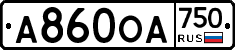 А860ОА 750 RUS